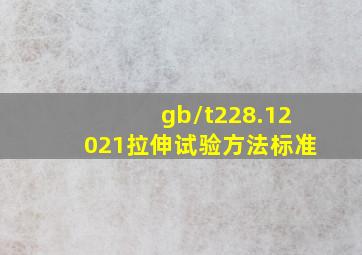 gb/t228.12021拉伸试验方法标准